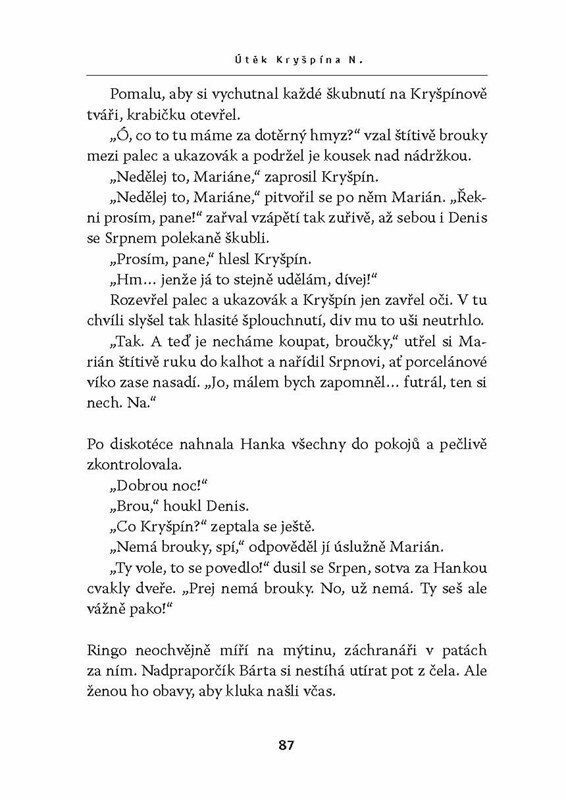 Útěk Kryšpína N.

Pomalu, aby si vychutnal každé škubnutí na Kryšpínově tváři, krabičku otevřel.

„Ó, co to tu máme za dotěrný hmyz?“ vzal štítivě brouky mezi palec a ukazovák a podržel je kousek nad nádržkou.

„Nedělej to, Mariáne,“ zaprosil Kryšpín.

„Nedělej to, Mariáne,“ pitvořil se po něm Marián. „Řekni prosím, pane!“ zařval vzápětí tak zuřivě, až sebou i Denis se Srpnem polekaně škubli.

„Prosím, pane,“ hlesl Kryšpín.

„Hm… jenže já to stejně udělám, dívej!“

Rozevřel palec a ukazovák a Kryšpín jen zavřel oči. V tu chvíli slyšel tak hlasité šplouchnutí, div mu to uši neutrhlo.

„Tak. A teď je necháme koupat, broučky,“ utřel si Marián štítivě ruku do kalhot a nařídil Srpnovi, ať porcelánové víko zase nasadí. „Jo, málem bych zapomněl… futrál, ten si nech. Na.“

Po diskotéce nahnala Hanka všechny do pokojů a pečlivě zkontrolovala.

„Dobrou noc!“

„Brou,“ houkl Denis.

„Co Kryšpín?“ zeptala se ještě.

„Nemá brouky, spí,“ odpověděl jí úslužně Marián.

„Ty vole, to se povedlo!“ dusil se Srpen, sotva za Hankou cvakly dveře. „Prej nemá brouky. No, už nemá. Ty seš ale vážně pako!“

Ringo neochvějně míří na mýtinu, záchranáři v patách za ním. Nadpraporčík Bárta si nestíhá utírat pot z čela. Ale ženou ho obavy, aby kluka našli včas.

87